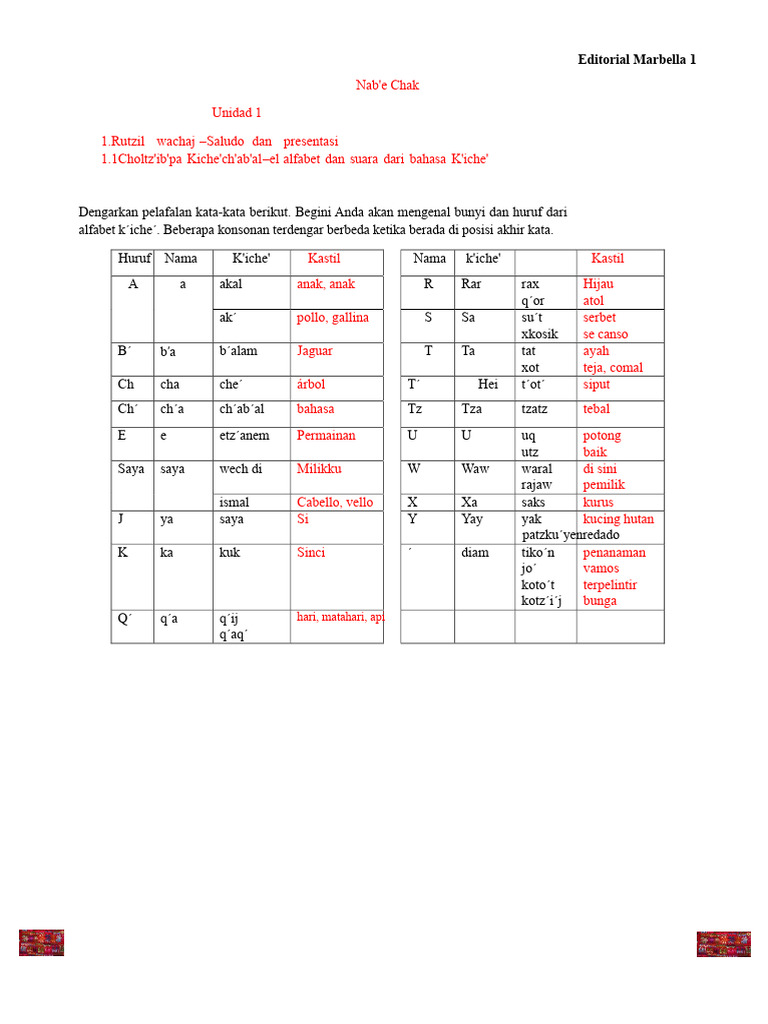 Editorial Marbella 1

Nab'e Chak

Unidad 1

1.Rutzil wachaj –Saludo dan presentasi
1.1Choltz'ib'pa Kiche'ch'ab'al–el alfabet dan suara dari bahasa K'iche'

Dengarkan pelafalan kata-kata berikut. Begini Anda akan mengenal bunyi dan huruf dari alfabet k´iche´. Beberapa konsonan terdengar berbeda ketika berada di posisi akhir kata.

| Huruf | Nama | K'iche' | Kastil |
|---|---|---|---|
| A | a | akal | anak, anak |
| | | ak´ | pollo, gallina |
| B´ | b'a | b´alam | Jaguar |
| Ch | cha | che´ | árbol |
| Ch´ | ch´a | ch´ab´al | bahasa |
| E | e | etz´anem | Permainan |
| Saya | saya | wech di | Milikku |
| | | ismal | Cabello, vello |
| J | ya | saya | Si |
| K | ka | kuk | Sinci |
| Q´ | q´a | q´ij q´aq´ | hari, matahari, api |

| Nama | k'iche' | | Kastil |
|---|---|---|---|
| R | Rar | rax q´or | Hijau atol |
| S | Sa | su´t xkosik | serbet se canso |
| T | Ta | tat xot | ayah teja, comal |
| T´ | Hei | t´ot´ | siput |
| Tz | Tza | tzatz | tebal |
| U | U | uq utz | potong baik |
| W | Waw | waral rajaw | di sini pemilik |
| X | Xa | saks | kurus |
| Y | Yay | yak patzku´yenredado | kucing hutan |
| ´ | diam | tiko´n jo´ koto´t kotz´i´j | penanaman vamos terpelintir bunga |
| | | | |